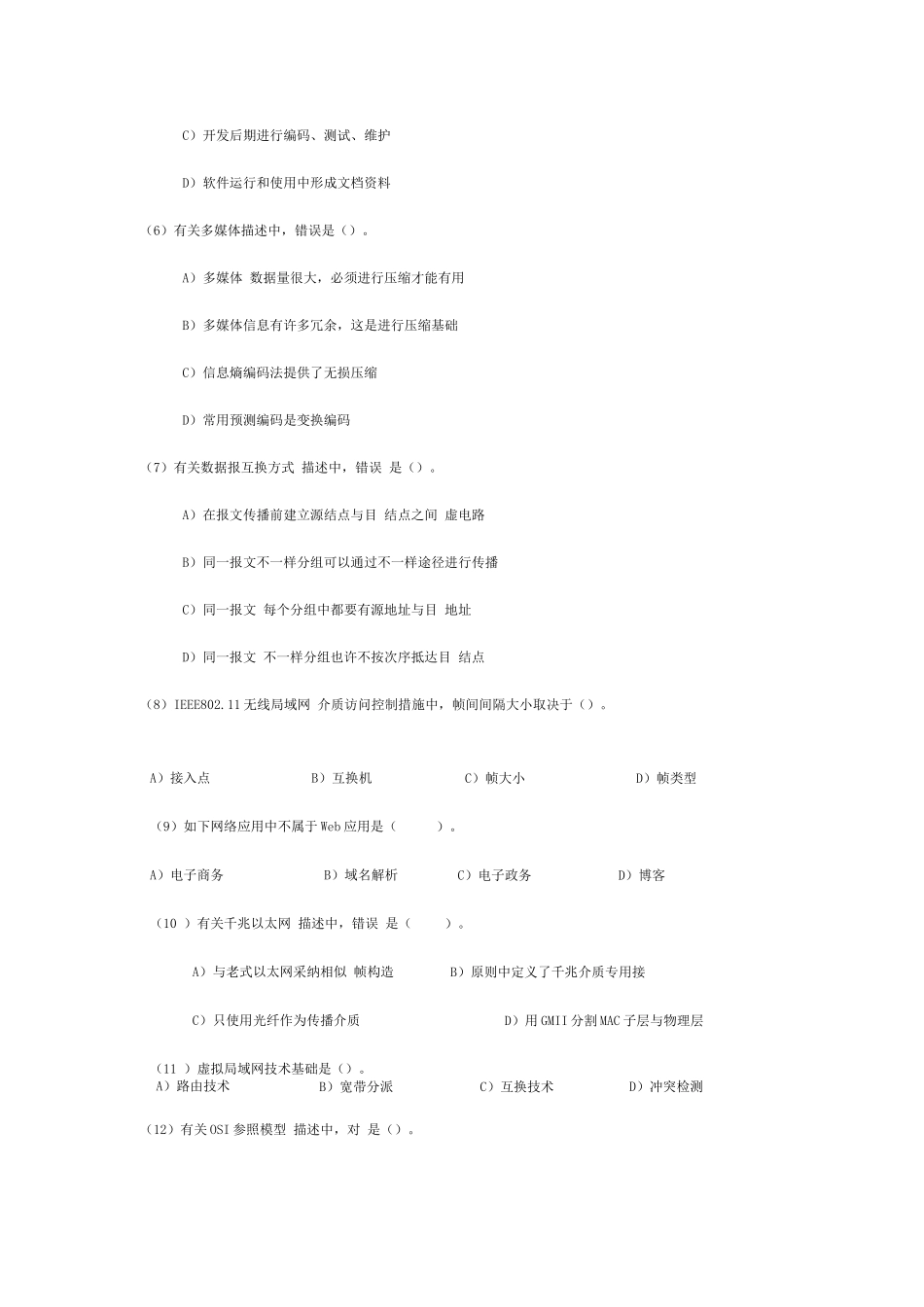 C）开发后期进行编码、测试、维护

D）软件运行和使用中形成文档资料

(6）有关多媒体描述中，错误是（）。

A）多媒体 数据量很大，必须进行压缩才能有用

B）多媒体信息有许多冗余，这是进行压缩基础

C）信息熵编码法提供了无损压缩

D）常用预测编码是变换编码

(7）有关数据报互换方式 描述中，错误 是（）。

A）在报文传播前建立源结点与目 结点之间 虚电路

B）同一报文不一样分组可以通过不一样途径进行传播

C）同一报文 每个分组中都要有源地址与目 地址

D）同一报文 不一样分组也许不按次序抵达目 结点

(8）IEEE802.11无线局域网 介质访问控制措施中，帧间间隔大小取决于（）。

A）接入点　　B）互换机　　C）帧大小　　D）帧类型

(9）如下网络应用中不属于Web应用是（　　）。

A）电子商务　　B）域名解析　　C）电子政务　　D）博客

(10 ）有关千兆以太网 描述中，错误 是（　　）。

A）与老式以太网采纳相似 帧构造　　B）原则中定义了千兆介质专用接

C）只使用光纤作为传播介质　　D）用GMII分割MAC子层与物理层

(11 ）虚拟局域网技术基础是（）。
A）路由技术　　B）宽带分派　　C）互换技术　　D）冲突检测

(12）有关OSI参照模型 描述中，对 是（）。